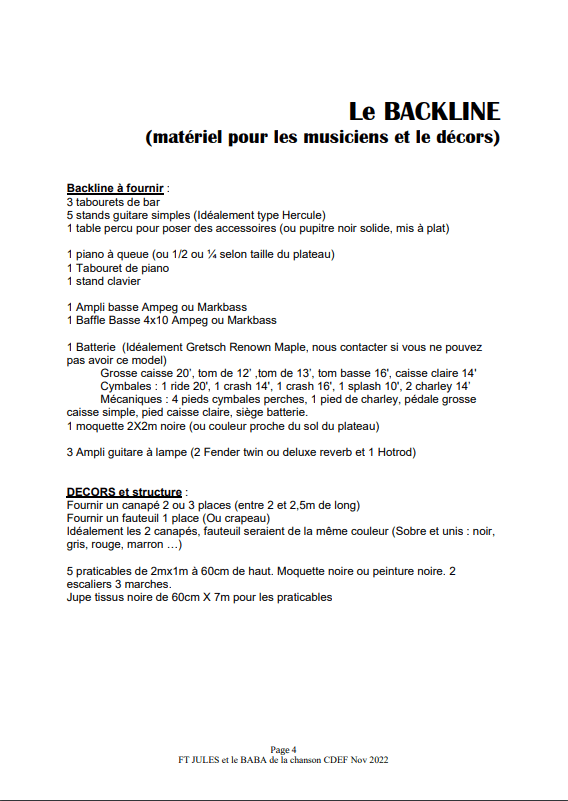 Le BACKLINE
(matériel pour les musiciens et le décors)

Backline à fournir :
3 tabourets de bar
5 stands guitare simples (Idéalement type Hercule)
1 table percu pour poser des accessoires (ou pupitre noir solide, mis à plat)

1 piano à queue (ou 1/2 ou ¼ selon taille du plateau)
1 Tabouret de piano
1 stand clavier

1 Ampli basse Ampeg ou Markbass
1 Baffle Basse 4x10 Ampeg ou Markbass

1 Batterie (Idéalement Gretsch Renown Maple, nous contacter si vous ne pouvez pas avoir ce model)
Grosse caisse 20', tom de 12' ,tom de 13', tom basse 16', caisse claire 14'
Cymbales : 1 ride 20', 1 crash 14', 1 crash 16', 1 splash 10', 2 charley 14'
Mécaniques : 4 pieds cymbales perches, 1 pied de charley, pédale grosse caisse simple, pied caisse claire, siège batterie.
1 moquette 2X2m noire (ou couleur proche du sol du plateau)

3 Ampli guitare à lampe (2 Fender twin ou deluxe reverb et 1 Hotrod)

DECORS et structure :
Fournir un canapé 2 ou 3 places (entre 2 et 2,5m de long)
Fournir un fauteuil 1 place (Ou crapeau)
Idéalement les 2 canapés, fauteuil seraient de la même couleur (Sobre et unis : noir, gris, rouge, marron …)

5 praticables de 2mx1m à 60cm de haut. Moquette noire ou peinture noire. 2 escaliers 3 marches.
Jupe tissus noire de 60cm X 7m pour les praticables

Page 4
FT JULES et le BABA de la chanson CDEF Nov 2022